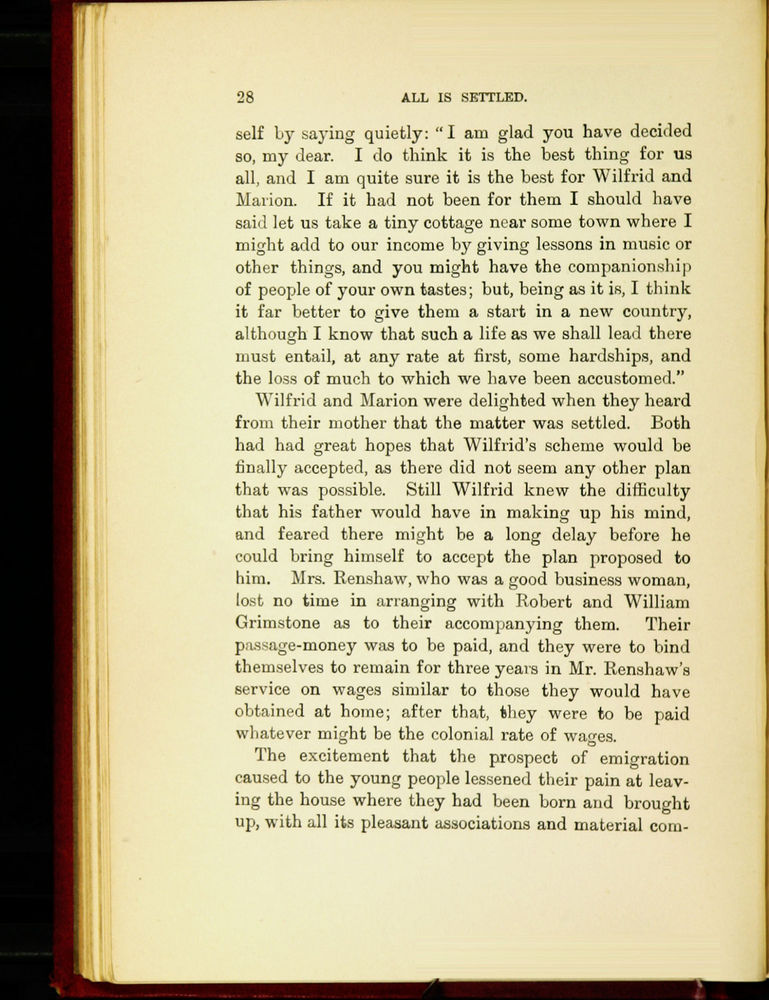 28 ALL IS SETTLED.

self by saying quietly: "I am glad you have decided so, my dear. I do think it is the best thing for us all, and I am quite sure it is the best for Wilfrid and Marion. If it had not been for them I should have said let us take a tiny cottage near some town where I might add to our income by giving lessons in music or other things, and you might have the companionship of people of your own tastes; but, being as it is, I think it far better to give them a start in a new country, although I know that such a life as we shall lead there must entail, at any rate at first, some hardships, and the loss of much to which we have been accustomed."

Wilfrid and Marion were delighted when they heard from their mother that the matter was settled. Both had had great hopes that Wilfrid's scheme would be finally accepted, as there did not seem any other plan that was possible. Still Wilfrid knew the difficulty that his father would have in making up his mind, and feared there might be a long delay before he could bring himself to accept the plan proposed to him. Mrs. Renshaw, who was a good business woman, lost no time in arranging with Robert and William Grimstone as to their accompanying them. Their passage-money was to be paid, and they were to bind themselves to remain for three years in Mr. Renshaw's service on wages similar to those they would have obtained at home; after that, they were to be paid whatever might be the colonial rate of wages.

The excitement that the prospect of emigration caused to the young people lessened their pain at leaving the house where they had been born and brought up, with all its pleasant associations and material com-